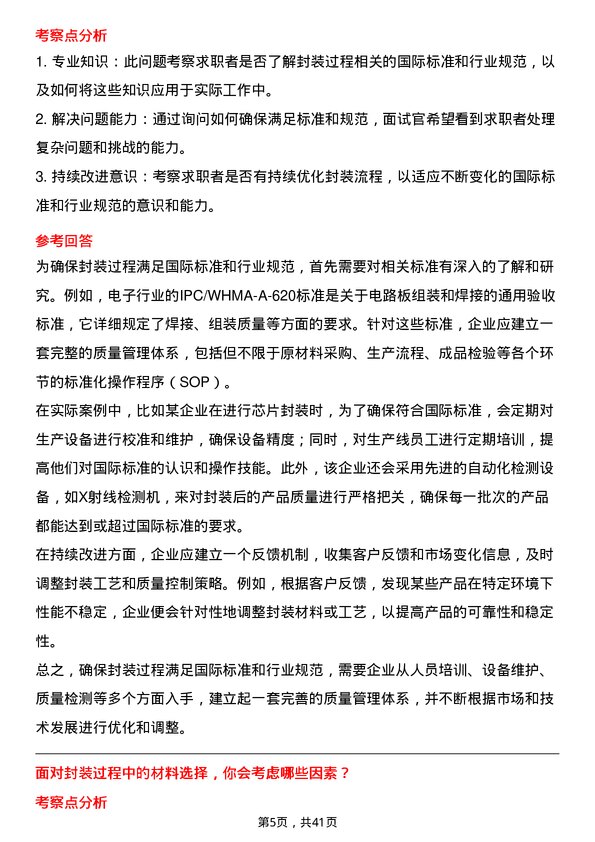 考察点分析

1. 专业知识：此问题考察求职者是否了解封装过程相关的国际标准和行业规范，以及如何将这些知识应用于实际工作中。

2. 解决问题能力：通过询问如何确保满足标准和规范，面试官希望看到求职者处理复杂问题和挑战的能力。

3. 持续改进意识：考察求职者是否有持续优化封装流程，以适应不断变化的国际标准和行业规范的意识和能力。

参考回答

为确保封装过程满足国际标准和行业规范，首先需要对相关标准有深入的了解和研究。例如，电子行业的IPC/WHMA-A-620标准是关于电路板组装和焊接的通用验收标准，它详细规定了焊接、组装质量等方面的要求。针对这些标准，企业应建立一套完整的质量管理体系，包括但不限于原材料采购、生产流程、成品检验等各个环节的标准化操作程序（SOP）。

在实际案例中，比如某企业在进行芯片封装时，为了确保符合国际标准，会定期对生产设备进行校准和维护，确保设备精度；同时，对生产线员工进行定期培训，提高他们对国际标准的认识和操作技能。此外，该企业还会采用先进的自动化检测设备，如X射线检测机，来对封装后的产品质量进行严格把关，确保每一批次的产品都能达到或超过国际标准的要求。

在持续改进方面，企业应建立一个反馈机制，收集客户反馈和市场变化信息，及时调整封装工艺和质量控制策略。例如，根据客户反馈，发现某些产品在特定环境下性能不稳定，企业便会针对性地调整封装材料或工艺，以提高产品的可靠性和稳定性。

总之，确保封装过程满足国际标准和行业规范，需要企业从人员培训、设备维护、质量检测等多个方面入手，建立起一套完善的质量管理体系，并不断根据市场和技术发展进行优化和调整。

面对封装过程中的材料选择，你会考虑哪些因素？

考察点分析

第5页，共41页